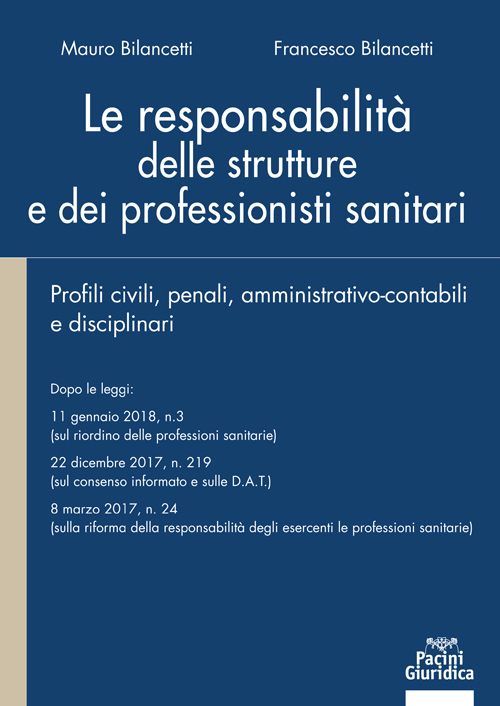 Mauro Bilancetti

Francesco Bilancetti

Le responsabilità delle strutture e dei professionisti sanitari

Profili civili, penali, amministrativo-contabili e disciplinari

Dopo le leggi:

11 gennaio 2018, n.3
(sul riordino delle professioni sanitarie)

22 dicembre 2017, n. 219
(sul consenso informato e sulle D.A.T.)

8 marzo 2017, n. 24
(sulla riforma della responsabilità degli esercenti le professioni sanitarie)

Pacini Giuridica